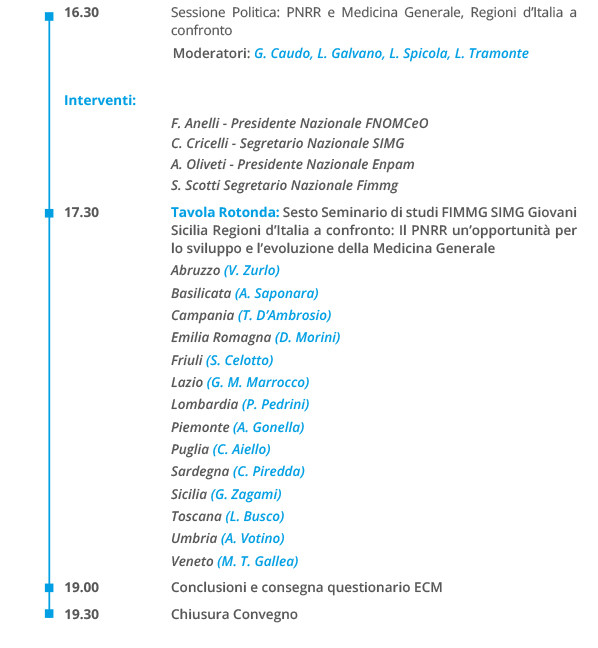 16.30 Sessione Politica: PNRR e Medicina Generale, Regioni d'Italia a confronto

Moderatori: G. Caudo, L. Galvano, L. Spicola, L. Tramonte

Interventi:

F. Anelli - Presidente Nazionale FNOMCeO
C. Cricelli - Segretario Nazionale SIMG
A. Oliveti - Presidente Nazionale Enpam
S. Scotti Segretario Nazionale Fimmg

17.30 Tavola Rotonda: Sesto Seminario di studi FIMMG SIMG Giovani Sicilia Regioni d'Italia a confronto: Il PNRR un'opportunità per lo sviluppo e l'evoluzione della Medicina Generale

Abruzzo (V. Zurlo)
Basilicata (A. Saponara)
Campania (T. D'Ambrosio)
Emilia Romagna (D. Morini)
Friuli (S. Celotto)
Lazio (G. M. Marrocco)
Lombardia (P. Pedrini)
Piemonte (A. Gonella)
Puglia (C. Aiello)
Sardegna (C. Piredda)
Sicilia (G. Zagami)
Toscana (L. Busco)
Umbria (A. Votino)
Veneto (M. T. Gallea)

19.00 Conclusioni e consegna questionario ECM

19.30 Chiusura Convegno